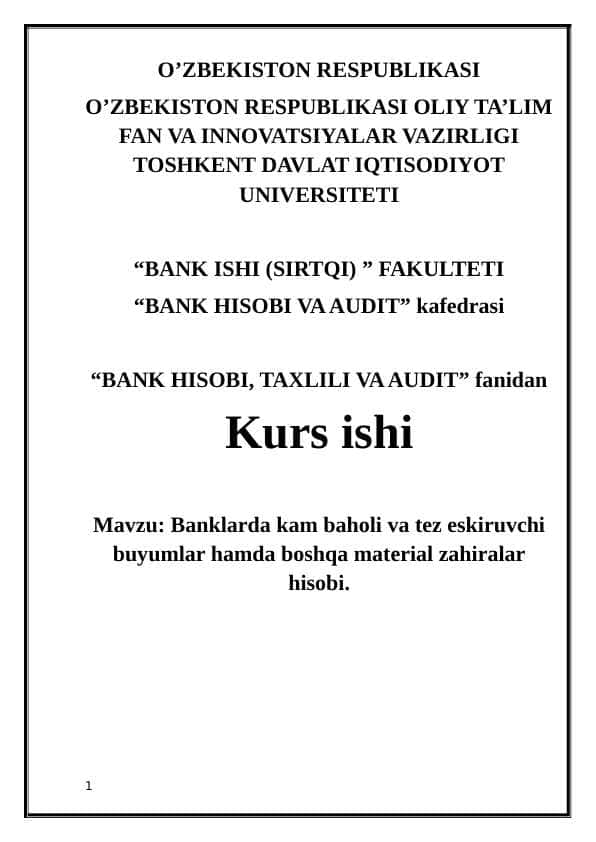 O’ZBEKISTON RESPUBLIKASI
O’ZBEKISTON RESPUBLIKASI OLIY TA’LIM FAN VA INNOVATSIYALAR VAZIRLIGI TOSHKENT DAVLAT IQTISODIYOT UNIVERSITETI

“BANK ISHI (SIRTQI) ” FAKULTETI
“BANK HISOBI VA AUDIT” kafedrasi

“BANK HISOBI, TAXLILI VA AUDIT” fanidan
Kurs ishi

Mavzu: Banklarda kam baholi va tez eskiruvchi buyumlar hamda boshqa material zahiralar hisobi.

1